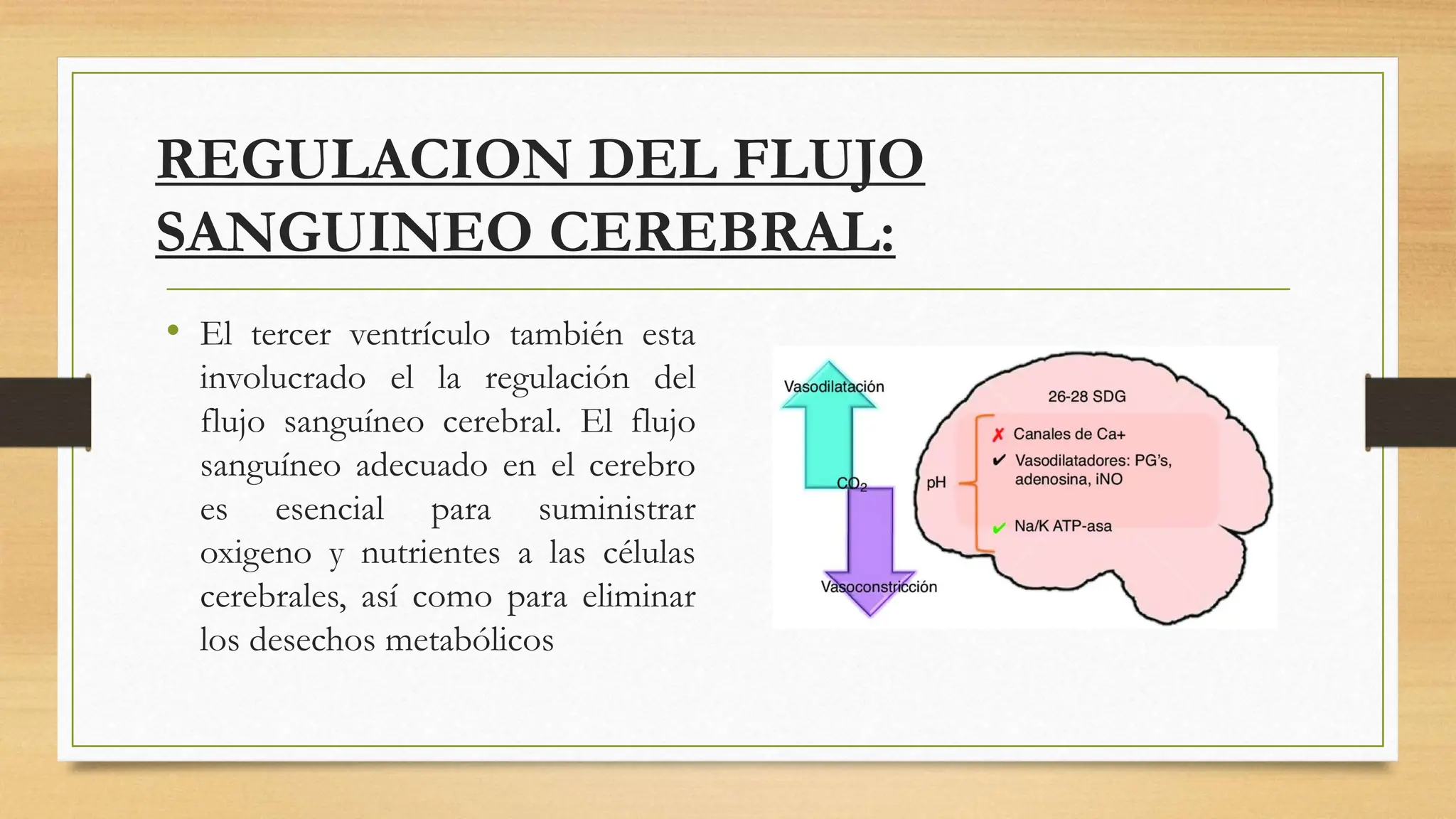 REGULACION DEL FLUJO SANGUINEO CEREBRAL:

• El tercer ventrículo también esta involucrado el la regulación del flujo sanguíneo cerebral. El flujo sanguíneo adecuado en el cerebro es esencial para suministrar oxigeno y nutrientes a las células cerebrales, así como para eliminar los desechos metabólicos

Vasodilatación
$CO_2$
Vasoconstricción
26-28 SDG
pH
✗ Canales de Ca+
✔ Vasodilatadores: PG's, adenosina, iNO
✔ Na/K ATP-asa